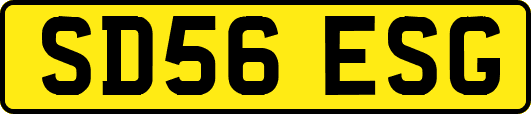 SD56 ESG